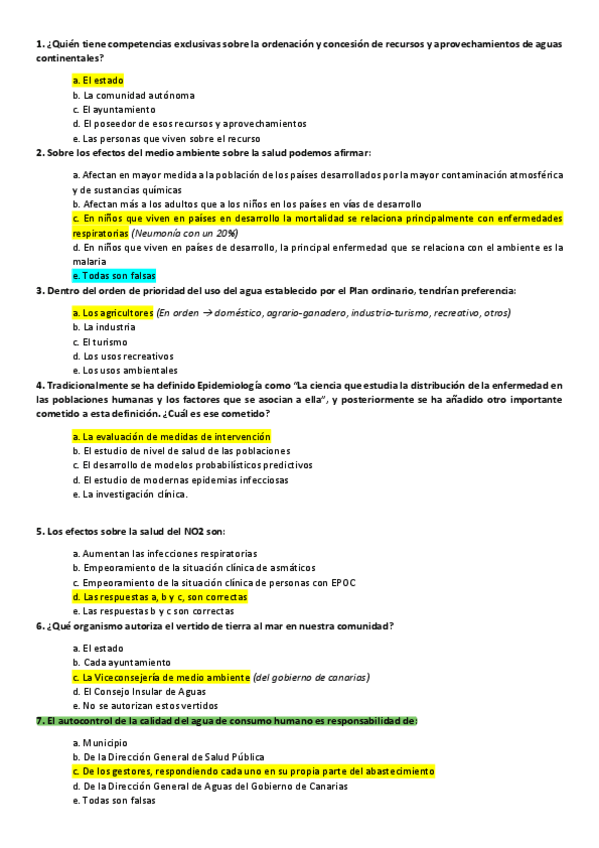 1. ¿Quién tiene competencias exclusivas sobre la ordenación y concesión de recursos y aprovechamientos de aguas continentales?

a. El estado
b. La comunidad autónoma
c. El ayuntamiento
d. El poseedor de esos recursos y aprovechamientos
e. Las personas que viven sobre el recurso

2. Sobre los efectos del medio ambiente sobre la salud podemos afirmar:

a. Afectan en mayor medida a la población de los países desarrollados por la mayor contaminación atmosférica y de sustancias químicas
b. Afectan más a los adultos que a los niños en los países en vías de desarrollo
c. En niños que viven en países en desarrollo la mortalidad se relaciona principalmente con enfermedades respiratorias (Neumonía con un 20%)
d. En niños que viven en países de desarrollo, la principal enfermedad que se relaciona con el ambiente es la malaria
e. Todas son falsas

3. Dentro del orden de prioridad del uso del agua establecido por el Plan ordinario, tendrían preferencia:

a. Los agricultores (En orden → doméstico, agrario-ganadero, industrio-turismo, recreativo, otros)
b. La industria
c. El turismo
d. Los usos recreativos
e. Los usos ambientales

4. Tradicionalmente se ha definido Epidemiología como "La ciencia que estudia la distribución de la enfermedad en las poblaciones humanas y los factores que se asocian a ella", y posteriormente se ha añadido otro importante cometido a esta definición. ¿Cuál es ese cometido?

a. La evaluación de medidas de intervención
b. El estudio de nivel de salud de las poblaciones
c. El desarrollo de modelos probabilísticos predictivos
d. El estudio de modernas epidemias infecciosas
e. La investigación clínica.

5. Los efectos sobre la salud del NO2 son:

a. Aumentan las infecciones respiratorias
b. Empeoramiento de la situación clínica de asmáticos
c. Empeoramiento de la situación clínica de personas con EPOC
d. Las respuestas a, b y c, son correctas
e. Las respuestas b y c son correctas

6. ¿Qué organismo autoriza el vertido de tierra al mar en nuestra comunidad?

a. El estado
b. Cada ayuntamiento
c. La Viceconsejería de medio ambiente (del gobierno de canarias)
d. El Consejo Insular de Aguas
e. No se autorizan estos vertidos

7. El autocontrol de la calidad del agua de consumo humano es responsabilidad de:

a. Municipio
b. De la Dirección General de Salud Pública
c. De los gestores, respondiendo cada uno en su propia parte del abastecimiento
d. De la Dirección General de Aguas del Gobierno de Canarias
e. Todas son falsas